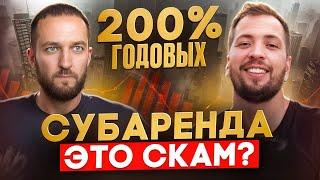 200% ГОДОВЫХ

СУБАРЕНДА ЭТО СКАМ?